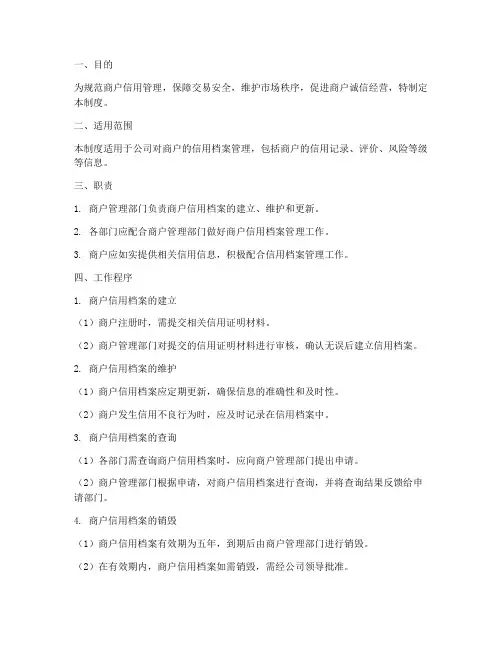 一、目的

为规范商户信用管理，保障交易安全，维护市场秩序，促进商户诚信经营，特制定本制度。

二、适用范围

本制度适用于公司对商户的信用档案管理，包括商户的信用记录、评价、风险等级等信息。

三、职责

1. 商户管理部门负责商户信用档案的建立、维护和更新。

2. 各部门应配合商户管理部门做好商户信用档案管理工作。

3. 商户应如实提供相关信用信息，积极配合信用档案管理工作。

四、工作程序

1. 商户信用档案的建立

（1）商户注册时，需提交相关信用证明材料。

（2）商户管理部门对提交的信用证明材料进行审核，确认无误后建立信用档案。

2. 商户信用档案的维护

（1）商户信用档案应定期更新，确保信息的准确性和及时性。

（2）商户发生信用不良行为时，应及时记录在信用档案中。

3. 商户信用档案的查询

（1）各部门需查询商户信用档案时，应向商户管理部门提出申请。

（2）商户管理部门根据申请，对商户信用档案进行查询，并将查询结果反馈给申请部门。

4. 商户信用档案的销毁

（1）商户信用档案有效期为五年，到期后由商户管理部门进行销毁。

（2）在有效期内，商户信用档案如需销毁，需经公司领导批准。